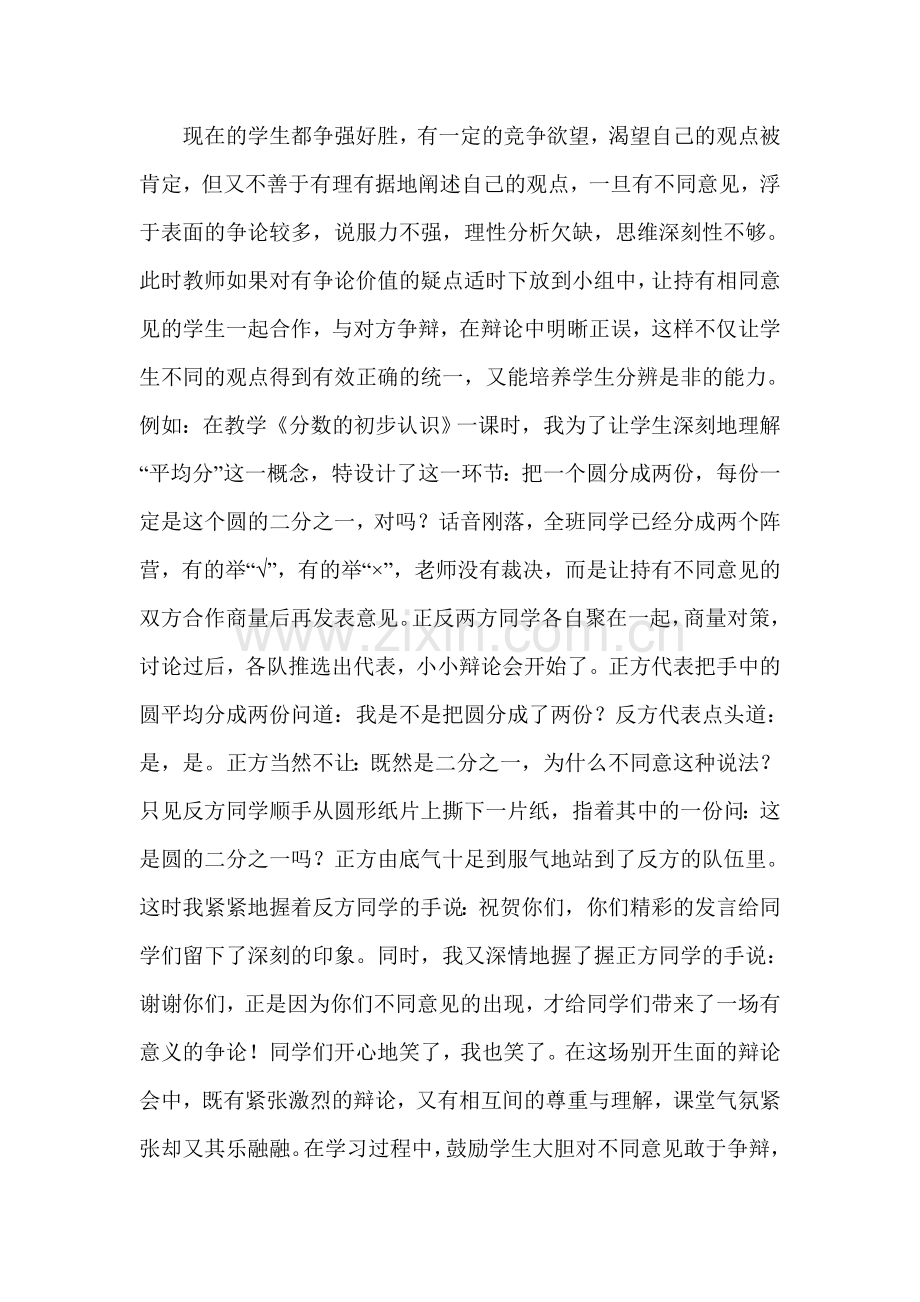 现在的学生都争强好胜，有一定的竞争欲望，渴望自己的观点被肯定，但又不善于有理有据地阐述自己的观点，一旦有不同意见，浮于表面的争论较多，说服力不强，理性分析欠缺，思维深刻性不够。此时教师如果对有争论价值的疑点适时下放到小组中，让持有相同意见的学生一起合作，与对方争辩，在辩论中明晰正误，这样不仅让学生不同的观点得到有效正确的统一，又能培养学生分辨是非的能力。例如：在教学《分数的初步认识》一课时，我为了让学生深刻地理解“平均分”这一概念，特设计了这一环节：把一个圆分成两份，每份一定是这个圆的二分之一，对吗？话音刚落，全班同学已经分成两个阵营，有的举“√”，有的举“×”，老师没有裁决，而是让持有不同意见的双方合作商量后再发表意见。正反两方同学各自聚在一起，商量对策，讨论过后，各队推选出代表，小小辩论会开始了。正方代表把手中的圆平均分成两份问道：我是不是把圆分成了两份？反方代表点头道：是，是。正方当然不让：既然是二分之一，为什么不同意这种说法？只见反方同学顺手从圆形纸片上撕下一片纸，指着其中的一份问：这是圆的二分之一吗？正方由底气十足到服气地站到了反方的队伍里。这时我紧紧地握着反方同学的手说：祝贺你们，你们精彩的发言给同学们留下了深刻的印象。同时，我又深情地握了握正方同学的手说：谢谢你们，正是因为你们不同意见的出现，才给同学们带来了一场有意义的争论！同学们开心地笑了，我也笑了。在这场别开生面的辩论会中，既有紧张激烈的辩论，又有相互间的尊重与理解，课堂气氛紧张却又其乐融融。在学习过程中，鼓励学生大胆对不同意见敢于争辩，

www.zixin.com.cn